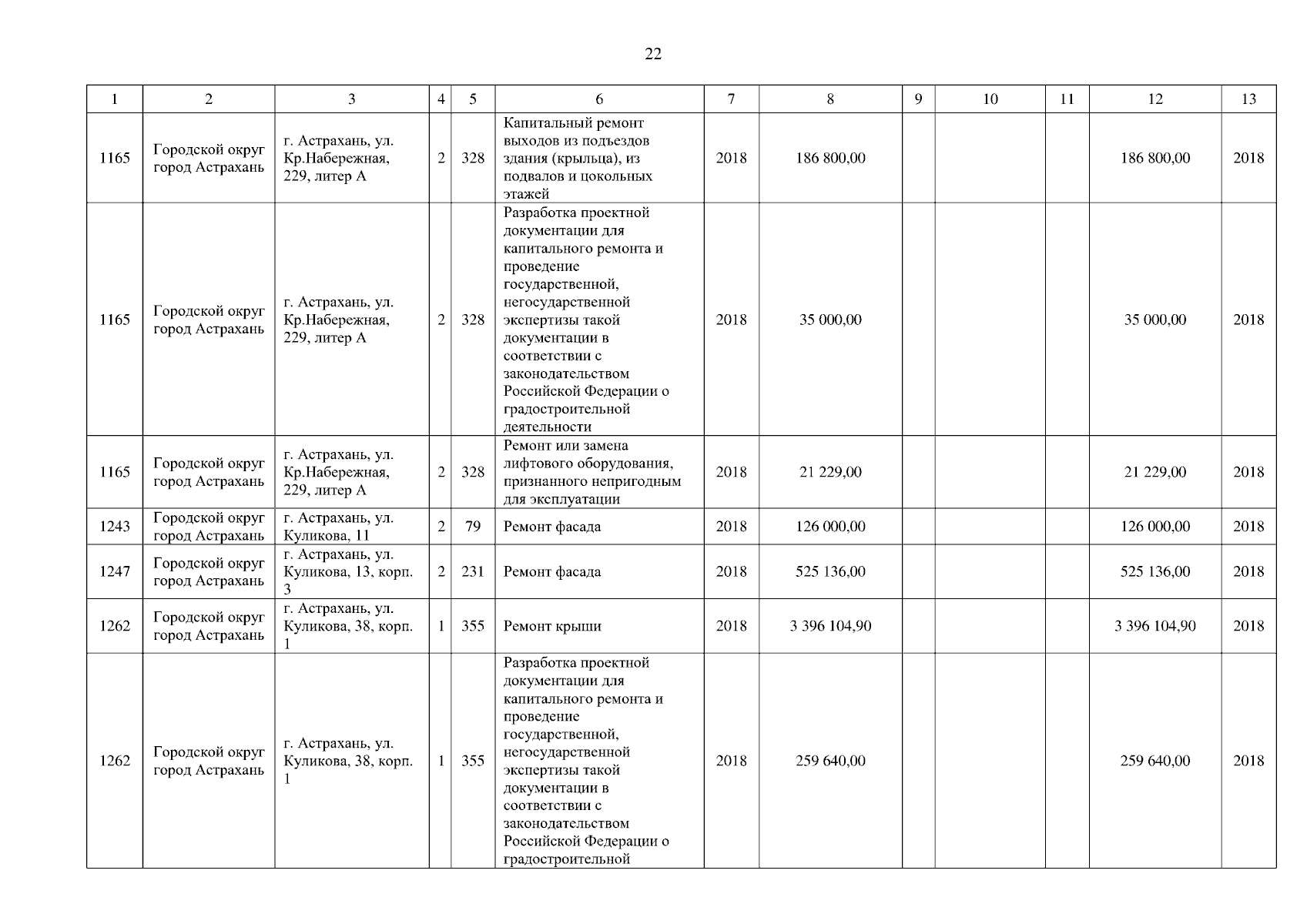 22

| 1 | 2 | 3 | 4 | 5 | 6 | 7 | 8 | 9 | 10 | 11 | 12 | 13 |
|---|---|---|---|---|---|---|---|---|---|---|---|---|
| 1165 | Городской округ город Астрахань | г. Астрахань, ул. Кр.Набережная, 229, литер А | 2 | 328 | Капитальный ремонт выходов из подъездов здания (крыльца), из подвалов и цокольных этажей | 2018 | 186 800,00 | | | | 186 800,00 | 2018 |
| 1165 | Городской округ город Астрахань | г. Астрахань, ул. Кр.Набережная, 229, литер А | 2 | 328 | Разработка проектной документации для капитального ремонта и проведение государственной, негосударственной экспертизы такой документации в соответствии с законодательством Российской Федерации о градостроительной деятельности | 2018 | 35 000,00 | | | | 35 000,00 | 2018 |
| 1165 | Городской округ город Астрахань | г. Астрахань, ул. Кр.Набережная, 229, литер А | 2 | 328 | Ремонт или замена лифтового оборудования, признанного непригодным для эксплуатации | 2018 | 21 229,00 | | | | 21 229,00 | 2018 |
| 1243 | Городской округ город Астрахань | г. Астрахань, ул. Куликова, 11 | 2 | 79 | Ремонт фасада | 2018 | 126 000,00 | | | | 126 000,00 | 2018 |
| 1247 | Городской округ город Астрахань | г. Астрахань, ул. Куликова, 13, корп. 3 | 2 | 231 | Ремонт фасада | 2018 | 525 136,00 | | | | 525 136,00 | 2018 |
| 1262 | Городской округ город Астрахань | г. Астрахань, ул. Куликова, 38, корп. 1 | 1 | 355 | Ремонт крыши | 2018 | 3 396 104,90 | | | | 3 396 104,90 | 2018 |
| 1262 | Городской округ город Астрахань | г. Астрахань, ул. Куликова, 38, корп. 1 | 1 | 355 | Разработка проектной документации для капитального ремонта и проведение государственной, негосударственной экспертизы такой документации в соответствии с законодательством Российской Федерации о градостроительной | 2018 | 259 640,00 | | | | 259 640,00 | 2018 |